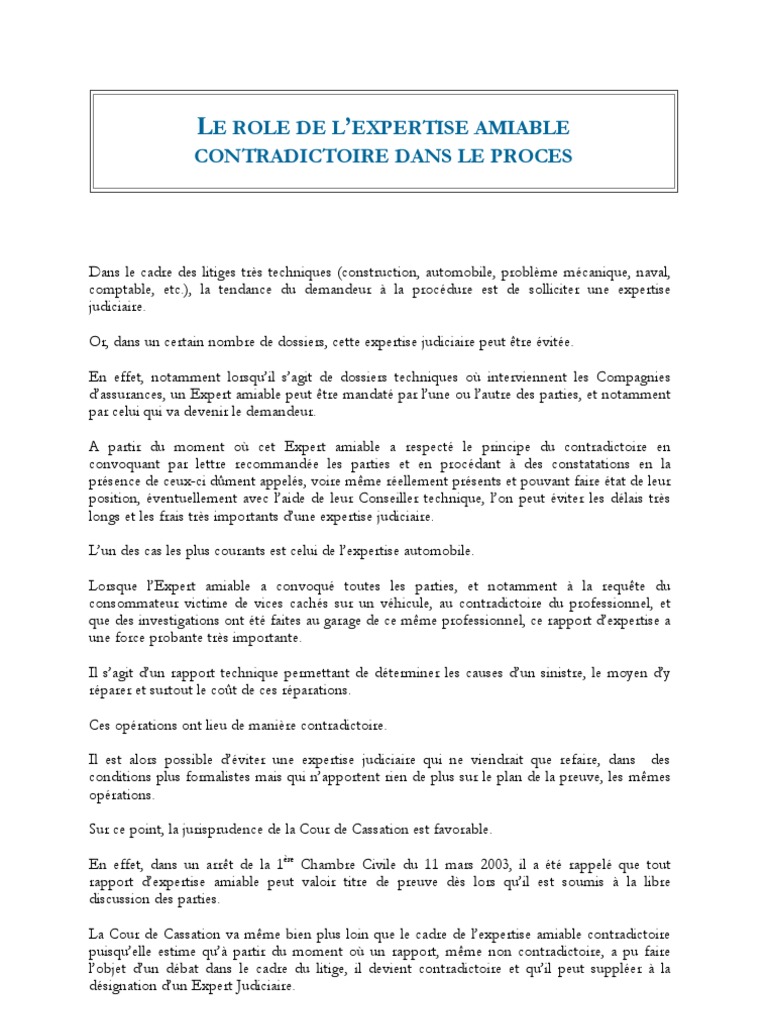 LE ROLE DE L'EXPERTISE AMIABLE CONTRADICTOIRE DANS LE PROCES

Dans le cadre des litiges très techniques (construction, automobile, problème mécanique, naval, comptable, etc.), la tendance du demandeur à la procédure est de solliciter une expertise judiciaire.

Or, dans un certain nombre de dossiers, cette expertise judiciaire peut être évitée.

En effet, notamment lorsqu'il s'agit de dossiers techniques où interviennent les Compagnies d'assurances, un Expert amiable peut être mandaté par l'une ou l'autre des parties, et notamment par celui qui va devenir le demandeur.

A partir du moment où cet Expert amiable a respecté le principe du contradictoire en convoquant par lettre recommandée les parties et en procédant à des constatations en la présence de ceux-ci dûment appelés, voire même réellement présents et pouvant faire état de leur position, éventuellement avec l'aide de leur Conseiller technique, l'on peut éviter les délais très longs et les frais très importants d'une expertise judiciaire.

L'un des cas les plus courants est celui de l'expertise automobile.

Lorsque l'Expert amiable a convoqué toutes les parties, et notamment à la requête du consommateur victime de vices cachés sur un véhicule, au contradictoire du professionnel, et que des investigations ont été faites au garage de ce même professionnel, ce rapport d'expertise a une force probante très importante.

Il s'agit d'un rapport technique permettant de déterminer les causes d'un sinistre, le moyen d'y réparer et surtout le coût de ces réparations.

Ces opérations ont lieu de manière contradictoire.

Il est alors possible d'éviter une expertise judiciaire qui ne viendrait que refaire, dans des conditions plus formalistes mais qui n'apportent rien de plus sur le plan de la preuve, les mêmes opérations.

Sur ce point, la jurisprudence de la Cour de Cassation est favorable.

En effet, dans un arrêt de la 1$^{ère}$ Chambre Civile du 11 mars 2003, il a été rappelé que tout rapport d'expertise amiable peut valoir titre de preuve dès lors qu'il est soumis à la libre discussion des parties.

La Cour de Cassation va même bien plus loin que le cadre de l'expertise amiable contradictoire puisqu'elle estime qu'à partir du moment où un rapport, même non contradictoire, a pu faire l'objet d'un débat dans le cadre du litige, il devient contradictoire et qu'il peut suppléer à la désignation d'un Expert Judiciaire.